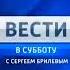 ВЕСТИ
В СУББОТУ
С СЕРГЕЕМ БРИЛЕВЫМ